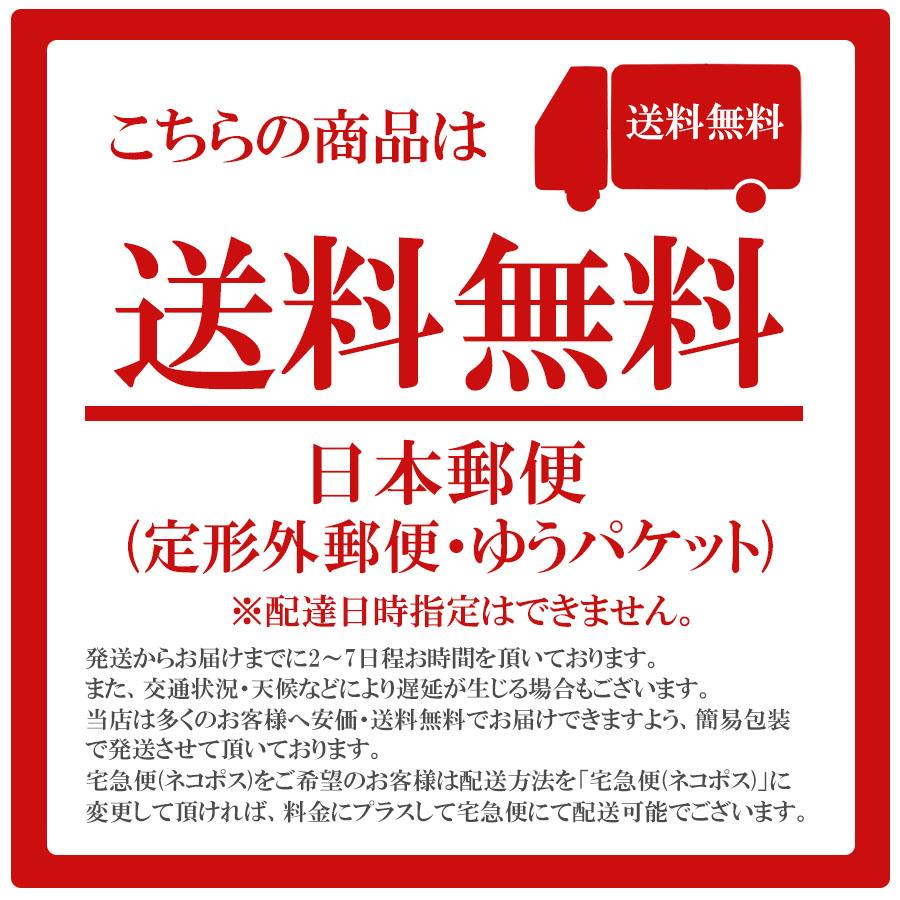 こちらの商品は

送料無料

送料無料

日本郵便
(定形外郵便・ゆうパケット)

※配達日時指定はできません。

発送からお届けまでに2～7日程お時間を頂いております。
また、交通状況・天候などにより遅延が生じる場合もございます。
当店は多くのお客様へ安価・送料無料でお届けできますよう、簡易包装で発送させて頂いております。
宅急便(ネコポス)をご希望のお客様は配送方法を「宅急便(ネコポス)」に変更して頂ければ、料金にプラスして宅急便にて配送可能でございます。